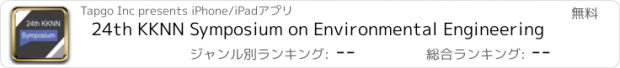 24th KKNN
Symposium

Tapgo Inc presents iPhone/iPadアプリ

無料

24th KKNN Symposium on Environmental Engineering

ジャンル別ランキング: --

総合ランキング: --